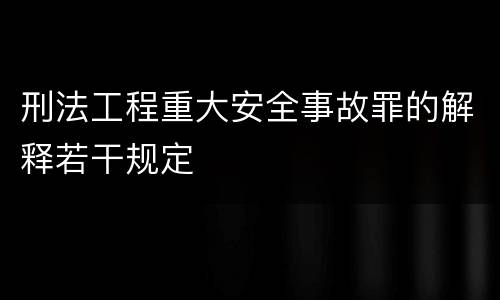 刑法工程重大安全事故罪的解释若干规定